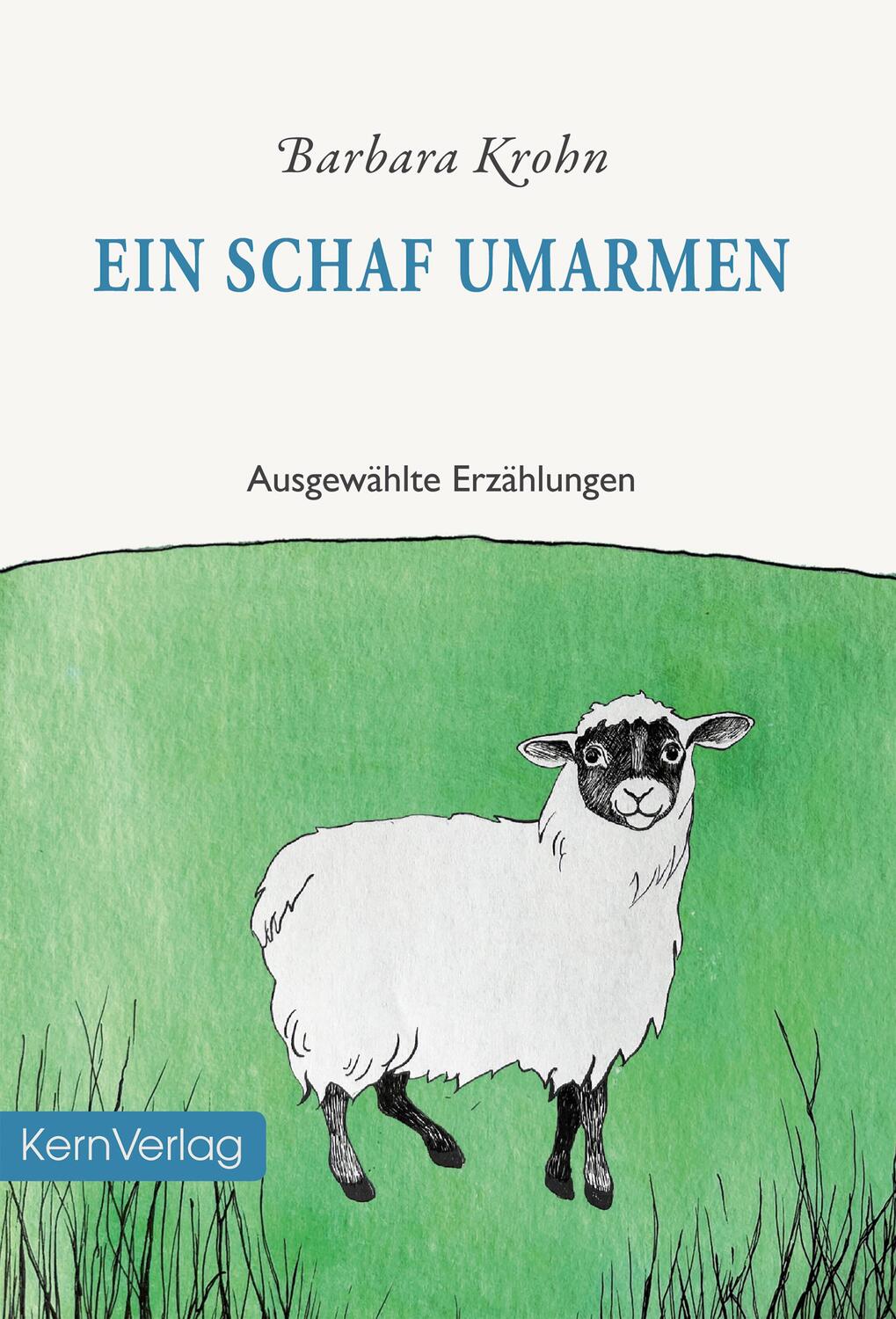 Barbara Krohn

EIN SCHAF UMARMEN

Ausgewählte Erzählungen

KernVerlag